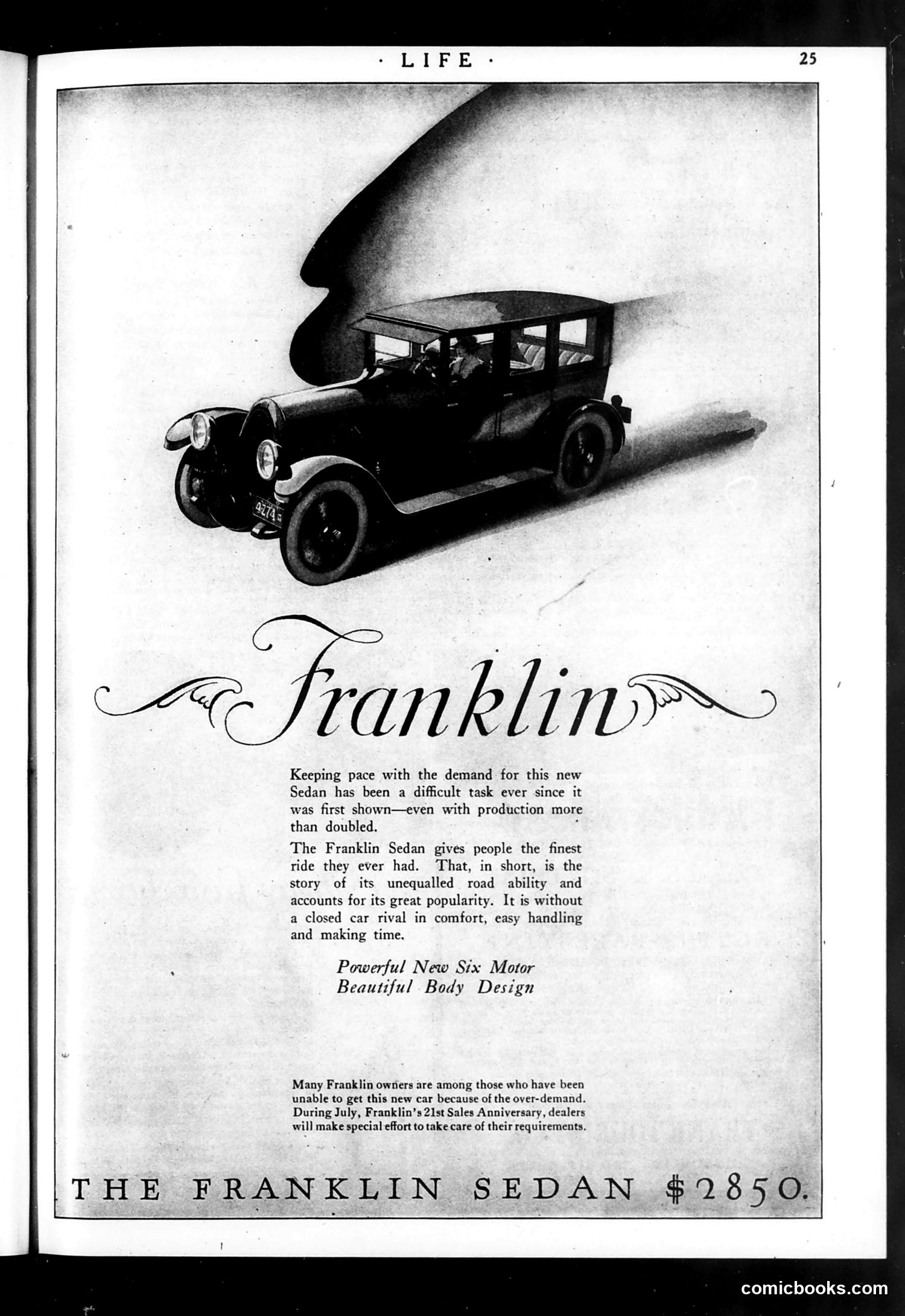 · LIFE · 25

4274

Franklin

Keeping pace with the demand for this new Sedan has been a difficult task ever since it was first shown—even with production more than doubled.

The Franklin Sedan gives people the finest ride they ever had. That, in short, is the story of its unequalled road ability and accounts for its great popularity. It is without a closed car rival in comfort, easy handling and making time.

Powerful New Six Motor
Beautiful Body Design

Many Franklin owners are among those who have been unable to get this new car because of the over-demand. During July, Franklin's 21st Sales Anniversary, dealers will make special effort to take care of their requirements.

THE FRANKLIN SEDAN $2850.

comicbooks.com